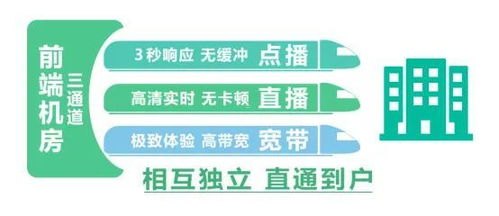 前端机房
三通道

3秒响应 无缓冲 点播
高清实时 无卡顿 直播
极致体验 高带宽 宽带

相互独立 直通到户